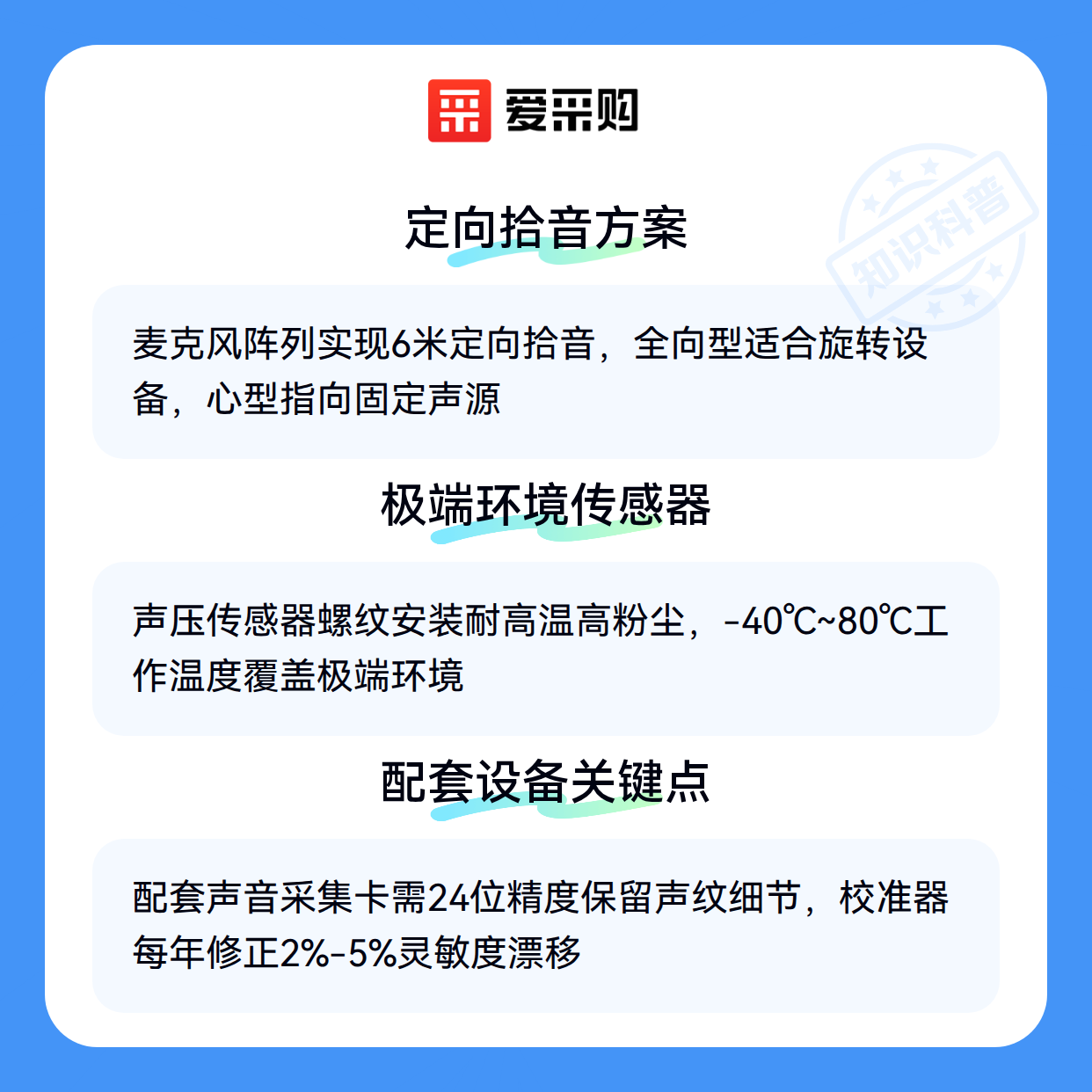 爱采购

定向拾音方案

麦克风阵列实现6米定向拾音，全向型适合旋转设备，心型指向固定声源

极端环境传感器

声压传感器螺纹安装耐高温高粉尘，-40℃~80℃工作温度覆盖极端环境

配套设备关键点

配套声音采集卡需24位精度保留声纹细节，校准器每年修正2%-5%灵敏度漂移

知识科普